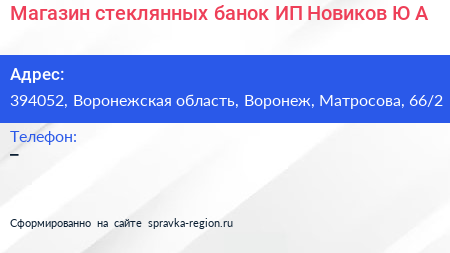 Магазин стеклянных банок ИП Новиков Ю А

Адрес:
394052, Воронежская область, Воронеж, Матросова, 66/2

Телефон:
–

Сформированно на сайте spravka-region.ru